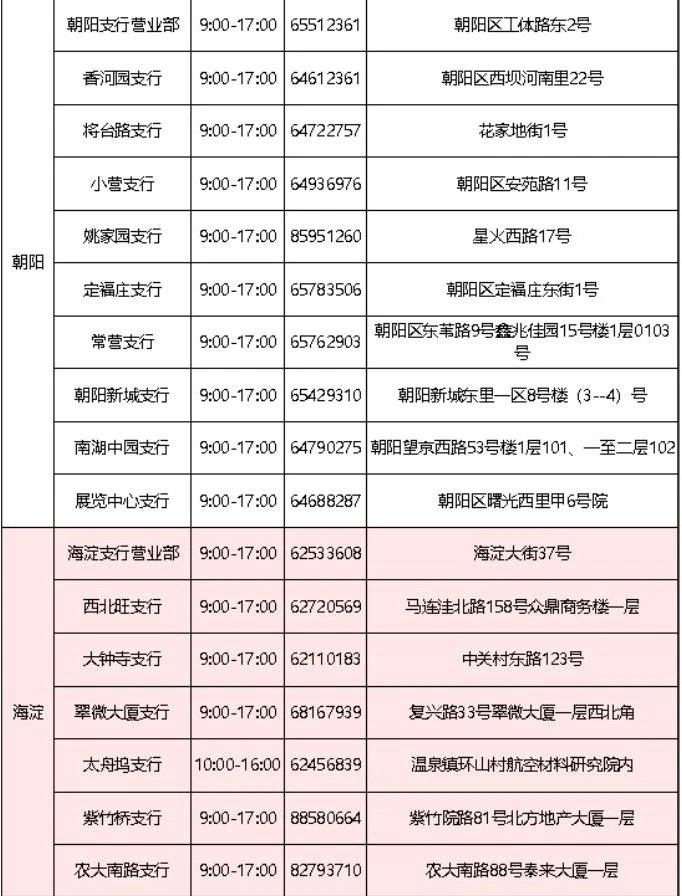 | | | | | |
|---|---|---|---|---|
| 朝阳 | 朝阳支行营业部 | 9:00-17:00 | 65512361 | 朝阳区工体路东2号 |
| | 香河园支行 | 9:00-17:00 | 64612361 | 朝阳区西坝河南里22号 |
| | 将台路支行 | 9:00-17:00 | 64722757 | 花家地街1号 |
| | 小营支行 | 9:00-17:00 | 64936976 | 朝阳区安苑路11号 |
| | 姚家园支行 | 9:00-17:00 | 85951260 | 星火西路17号 |
| | 定福庄支行 | 9:00-17:00 | 65783506 | 朝阳区定福庄东街1号 |
| | 常营支行 | 9:00-17:00 | 65762903 | 朝阳区东苇路9号鑫兆佳园15号楼1层0103号 |
| | 朝阳新城支行 | 9:00-17:00 | 65429310 | 朝阳新城东里一区8号楼（3--4）号 |
| | 南湖中园支行 | 9:00-17:00 | 64790275 | 朝阳望京西路53号楼1层101、一至二层102 |
| | 展览中心支行 | 9:00-17:00 | 64688287 | 朝阳区曙光西里甲6号院 |
| 海淀 | 海淀支行营业部 | 9:00-17:00 | 62533608 | 海淀大街37号 |
| | 西北旺支行 | 9:00-17:00 | 62720569 | 马连洼北路158号众鼎商务楼一层 |
| | 大钟寺支行 | 9:00-17:00 | 62110183 | 中关村东路123号 |
| | 翠微大厦支行 | 9:00-17:00 | 68167939 | 复兴路33号翠微大厦一层西北角 |
| | 太舟坞支行 | 10:00-16:00 | 62456839 | 温泉镇环山村航空材料研究院内 |
| | 紫竹桥支行 | 9:00-17:00 | 88580664 | 紫竹院路81号北方地产大厦一层 |
| | 农大南路支行 | 9:00-17:00 | 82793710 | 农大南路88号泰来大厦一层 |